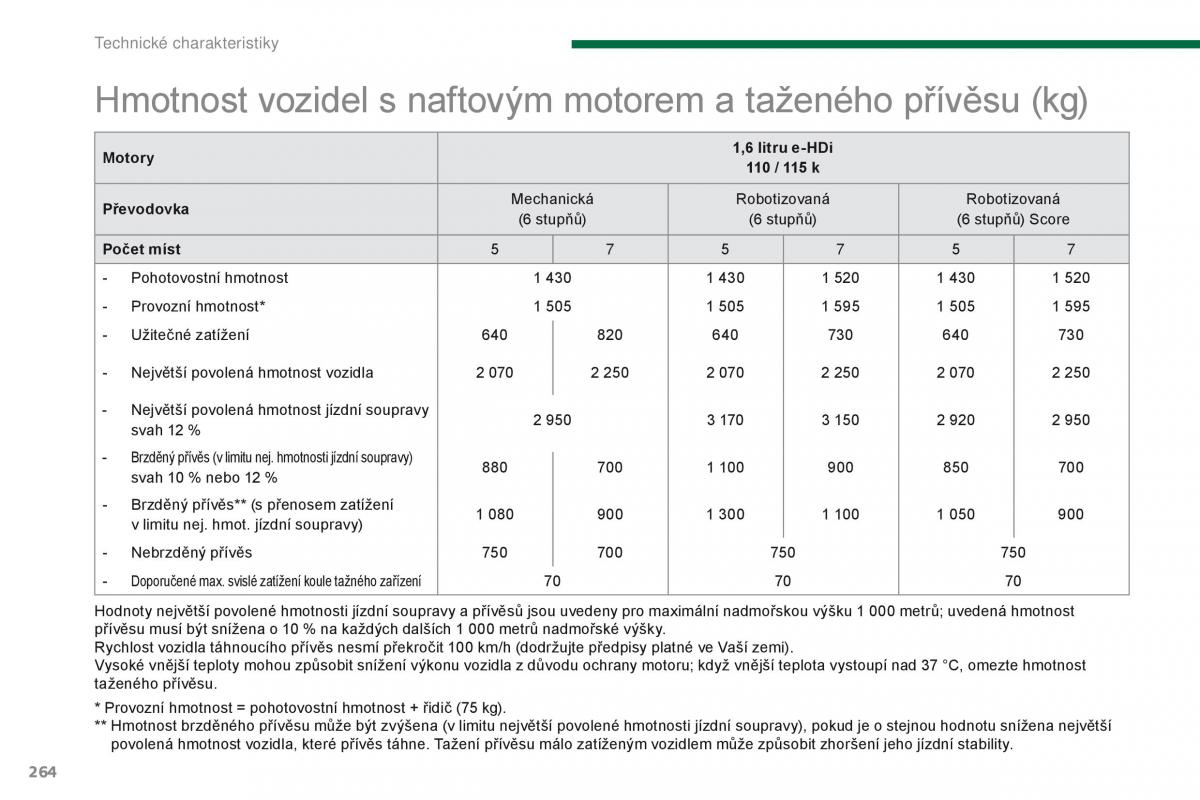 Technické charakteristiky

Hmotnost vozidel s naftovým motorem a taženého přívěsu (kg)

| Motory | 1,6 litru e-HDi 110 / 115 k | | | | | |
|---|---|---|---|---|---|---|
| Převodovka | Mechanická (6 stupňů) | | Robotizovaná (6 stupňů) | | Robotizovaná (6 stupňů) Score | |
| Počet míst | 5 | 7 | 5 | 7 | 5 | 7 |
| - Pohotovostní hmotnost | 1 430 | | 1 430 | 1 520 | 1 430 | 1 520 |
| - Provozní hmotnost* | 1 505 | | 1 505 | 1 595 | 1 505 | 1 595 |
| - Užitečné zatížení | 640 | 820 | 640 | 730 | 640 | 730 |
| - Největší povolená hmotnost vozidla | 2 070 | 2 250 | 2 070 | 2 250 | 2 070 | 2 250 |
| - Největší povolená hmotnost jízdní soupravy svah 12 % | 2 950 | | 3 170 | 3 150 | 2 920 | 2 950 |
| - Brzděný přívěs (v limitu nej. hmotnosti jízdní soupravy) svah 10 % nebo 12 % | 880 | 700 | 1 100 | 900 | 850 | 700 |
| - Brzděný přívěs** (s přenosem zatížení v limitu nej. hmot. jízdní soupravy) | 1 080 | 900 | 1 300 | 1 100 | 1 050 | 900 |
| - Nebrzděný přívěs | 750 | 700 | 750 | | 750 | |
| - Doporučené max. svislé zatížení koule tažného zařízení | 70 | | 70 | | 70 | |

Hodnoty největší povolené hmotnosti jízdní soupravy a přívěsů jsou uvedeny pro maximální nadmořskou výšku 1 000 metrů; uvedená hmotnost přívěsu musí být snížena o 10 % na každých dalších 1 000 metrů nadmořské výšky.
Rychlost vozidla táhnoucího přívěs nesmí překročit 100 km/h (dodržujte předpisy platné ve Vaší zemi).
Vysoké vnější teploty mohou způsobit snížení výkonu vozidla z důvodu ochrany motoru; když vnější teplota vystoupí nad 37 °C, omezte hmotnost taženého přívěsu.

* Provozní hmotnost = pohotovostní hmotnost + řidič (75 kg).
** Hmotnost brzděného přívěsu může být zvýšena (v limitu největší povolené hmotnosti jízdní soupravy), pokud je o stejnou hodnotu snížena největší povolená hmotnost vozidla, které přívěs táhne. Tažení přívěsu málo zatíženým vozidlem může způsobit zhoršení jeho jízdní stability.

264